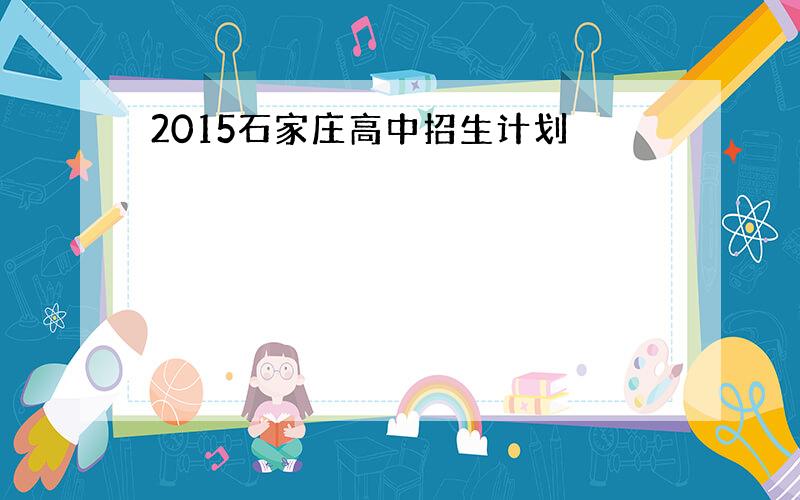 2015石家庄高中招生计划